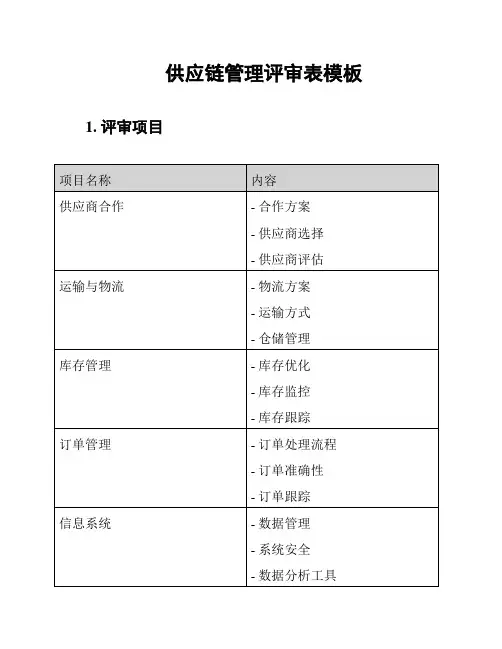 供应链管理评审表模板

1. 评审项目

| 项目名称 | 内容 |
|---|---|
| 供应商合作 | - 合作方案<br>- 供应商选择<br>- 供应商评估 |
| 运输与物流 | - 物流方案<br>- 运输方式<br>- 仓储管理 |
| 库存管理 | - 库存优化<br>- 库存监控<br>- 库存跟踪 |
| 订单管理 | - 订单处理流程<br>- 订单准确性<br>- 订单跟踪 |
| 信息系统 | - 数据管理<br>- 系统安全<br>- 数据分析工具 |